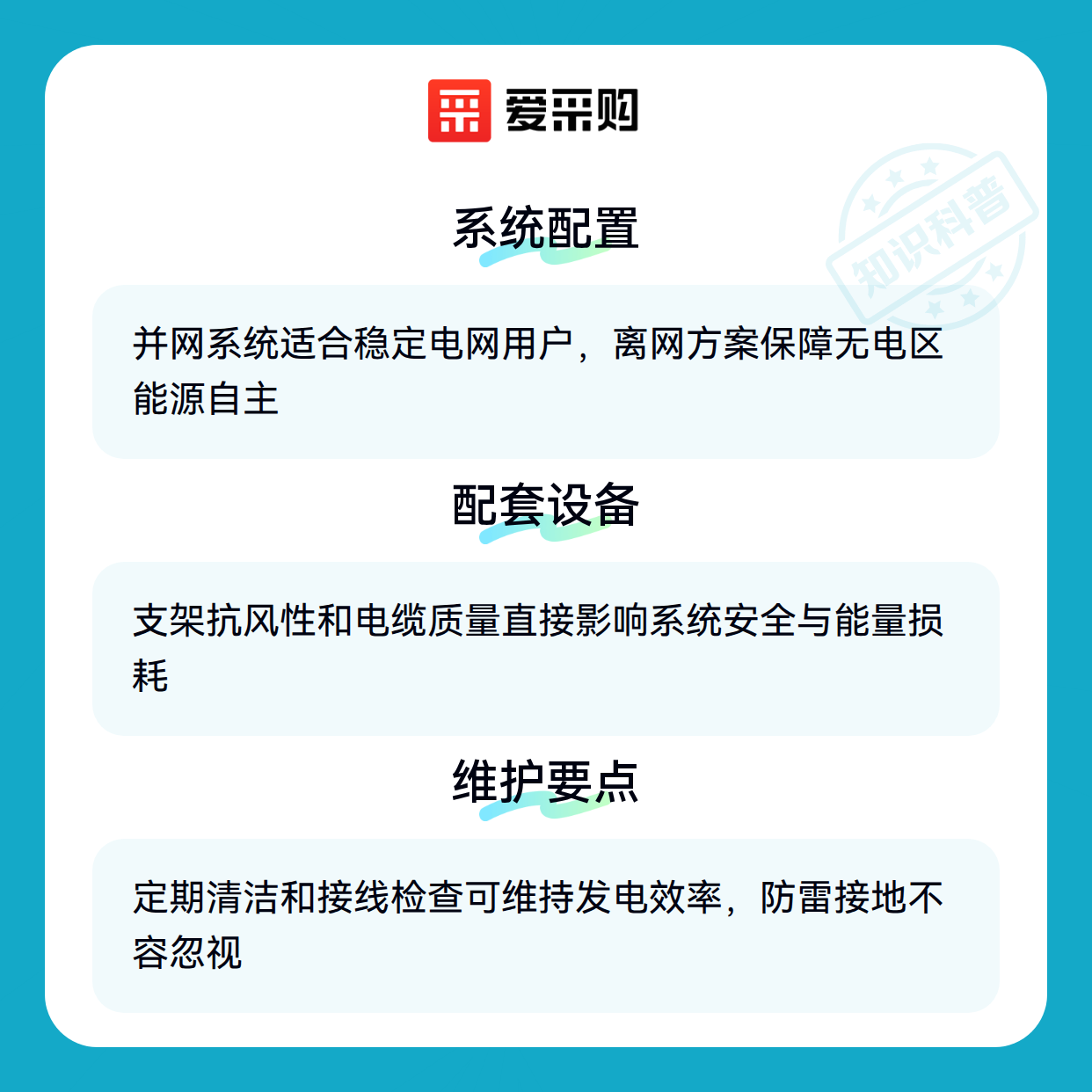 爱采购

系统配置

并网系统适合稳定电网用户，离网方案保障无电区能源自主

配套设备

支架抗风性和电缆质量直接影响系统安全与能量损耗

维护要点

定期清洁和接线检查可维持发电效率，防雷接地不容忽视

知识科普